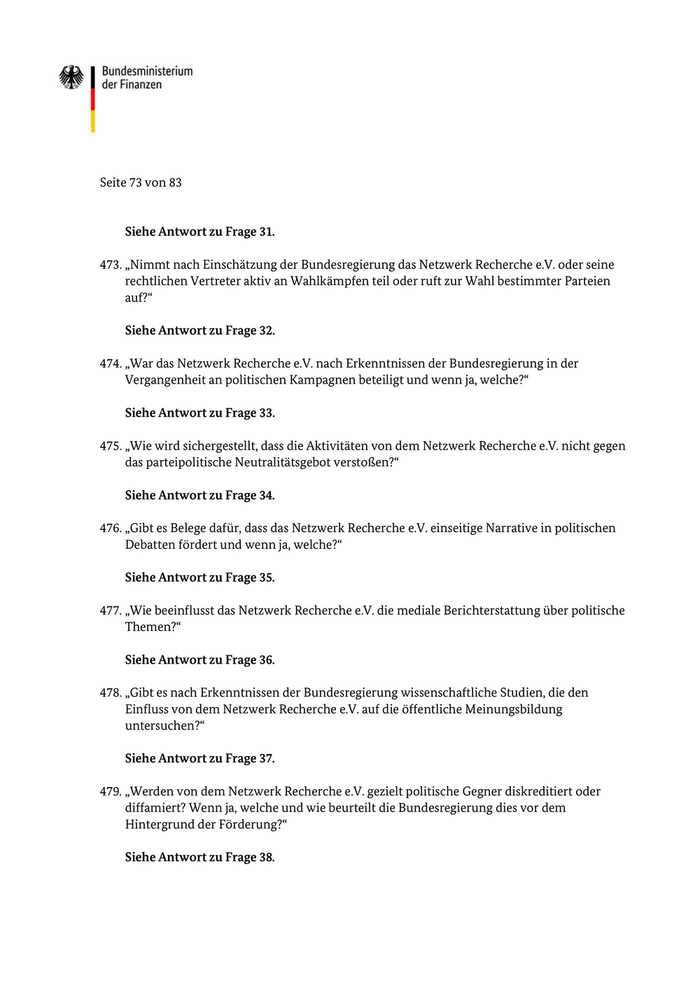 Bundesministerium
der Finanzen

Seite 73 von 83

Siehe Antwort zu Frage 31.

473. „Nimmt nach Einschätzung der Bundesregierung das Netzwerk Recherche e.V. oder seine rechtlichen Vertreter aktiv an Wahlkämpfen teil oder ruft zur Wahl bestimmter Parteien auf?“

Siehe Antwort zu Frage 32.

474. „War das Netzwerk Recherche e.V. nach Erkenntnissen der Bundesregierung in der Vergangenheit an politischen Kampagnen beteiligt und wenn ja, welche?“

Siehe Antwort zu Frage 33.

475. „Wie wird sichergestellt, dass die Aktivitäten von dem Netzwerk Recherche e.V. nicht gegen das parteipolitische Neutralitätsgebot verstoßen?“

Siehe Antwort zu Frage 34.

476. „Gibt es Belege dafür, dass das Netzwerk Recherche e.V. einseitige Narrative in politischen Debatten fördert und wenn ja, welche?“

Siehe Antwort zu Frage 35.

477. „Wie beeinflusst das Netzwerk Recherche e.V. die mediale Berichterstattung über politische Themen?“

Siehe Antwort zu Frage 36.

478. „Gibt es nach Erkenntnissen der Bundesregierung wissenschaftliche Studien, die den Einfluss von dem Netzwerk Recherche e.V. auf die öffentliche Meinungsbildung untersuchen?“

Siehe Antwort zu Frage 37.

479. „Werden von dem Netzwerk Recherche e.V. gezielt politische Gegner diskreditiert oder diffamiert? Wenn ja, welche und wie beurteilt die Bundesregierung dies vor dem Hintergrund der Förderung?“

Siehe Antwort zu Frage 38.